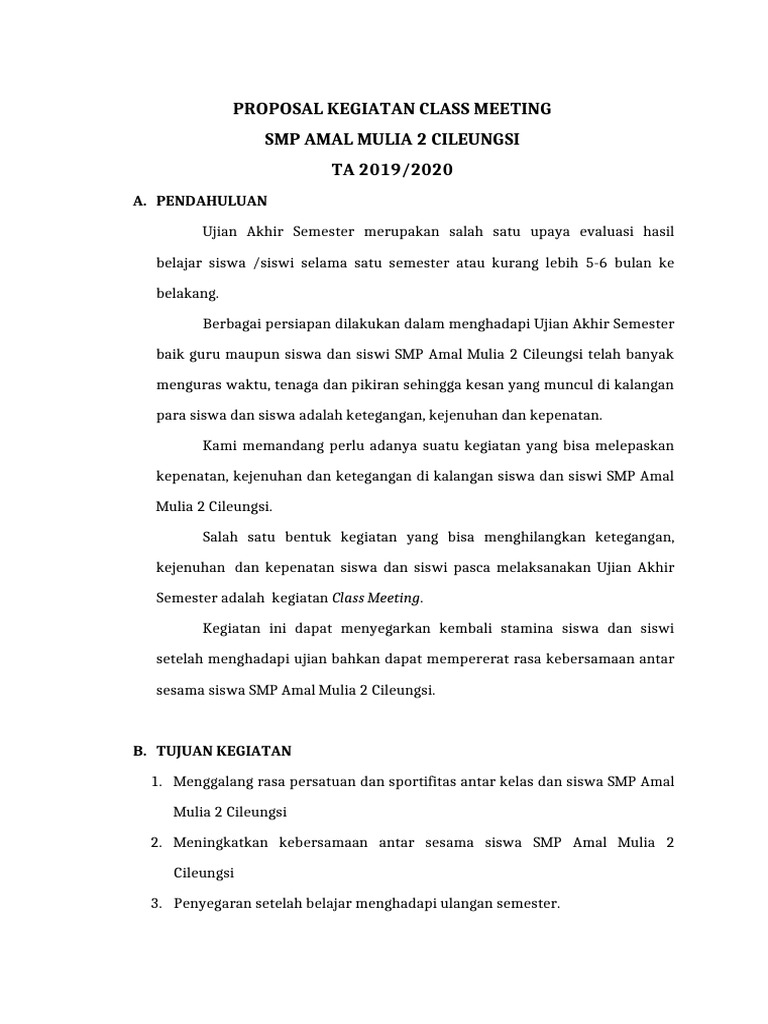 PROPOSAL KEGIATAN CLASS MEETING
SMP AMAL MULIA 2 CILEUNGSI
TA 2019/2020

A. PENDAHULUAN

Ujian Akhir Semester merupakan salah satu upaya evaluasi hasil belajar siswa /siswi selama satu semester atau kurang lebih 5-6 bulan ke belakang.

Berbagai persiapan dilakukan dalam menghadapi Ujian Akhir Semester baik guru maupun siswa dan siswi SMP Amal Mulia 2 Cileungsi telah banyak menguras waktu, tenaga dan pikiran sehingga kesan yang muncul di kalangan para siswa dan siswa adalah ketegangan, kejenuhan dan kepenatan.

Kami memandang perlu adanya suatu kegiatan yang bisa melepaskan kepenatan, kejenuhan dan ketegangan di kalangan siswa dan siswi SMP Amal Mulia 2 Cileungsi.

Salah satu bentuk kegiatan yang bisa menghilangkan ketegangan, kejenuhan dan kepenatan siswa dan siswi pasca melaksanakan Ujian Akhir Semester adalah kegiatan Class Meeting.

Kegiatan ini dapat menyegarkan kembali stamina siswa dan siswi setelah menghadapi ujian bahkan dapat mempererat rasa kebersamaan antar sesama siswa SMP Amal Mulia 2 Cileungsi.

B. TUJUAN KEGIATAN

1. Menggalang rasa persatuan dan sportifitas antar kelas dan siswa SMP Amal Mulia 2 Cileungsi
2. Meningkatkan kebersamaan antar sesama siswa SMP Amal Mulia 2 Cileungsi
3. Penyegaran setelah belajar menghadapi ulangan semester.